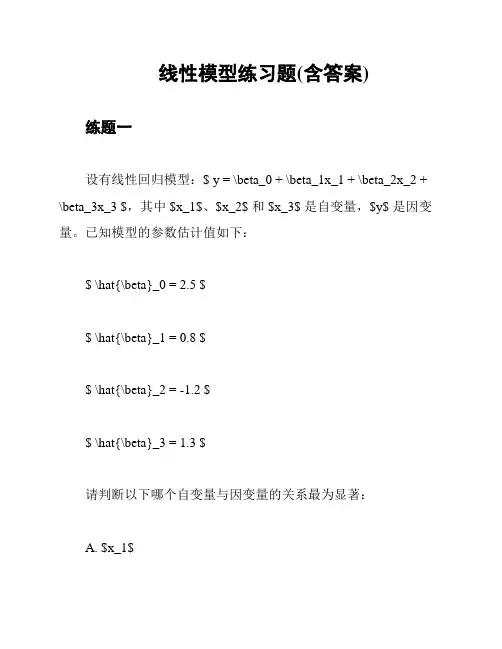 线性模型练习题(含答案)

练题一

设有线性回归模型：\$ y = \beta_0 + \beta_1x_1 + \beta_2x_2 + \beta_3x_3 \$，其中 \$x_1\$、\$x_2\$ 和 \$x_3\$ 是自变量，\$y\$ 是因变量。已知模型的参数估计值如下：

\$ \hat{\beta}_0 = 2.5 \$

\$ \hat{\beta}_1 = 0.8 \$

\$ \hat{\beta}_2 = -1.2 \$

\$ \hat{\beta}_3 = 1.3 \$

请判断以下哪个自变量与因变量的关系最为显著：

A. \$x_1\$